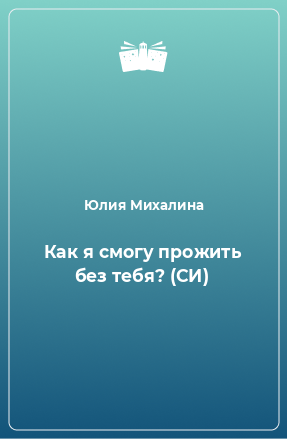 Юлия Михалина

Как я смогу прожить без тебя? (СИ)